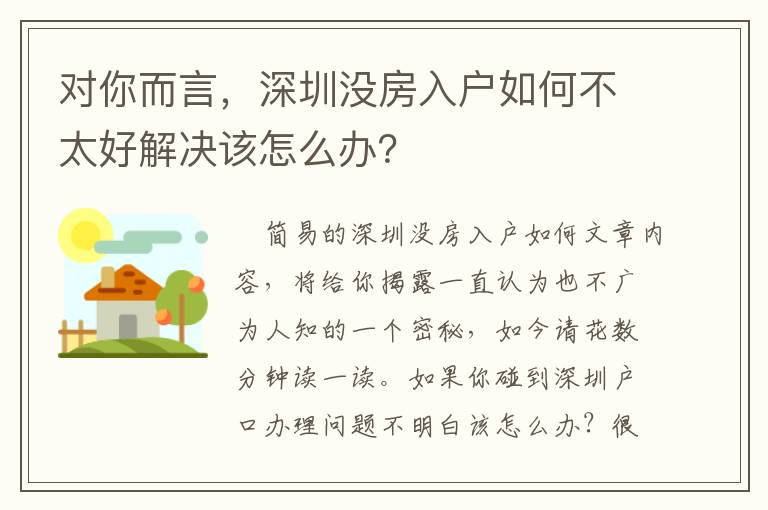 对你而言，深圳没房入户如何不太好解决该怎么办？

简易的深圳没房入户如何文章内容，将给你揭露一直认为也不广为人知的一个密秘，如今请花数分钟读一读。如果你碰到深圳户口办理问题不明白该怎么办？很